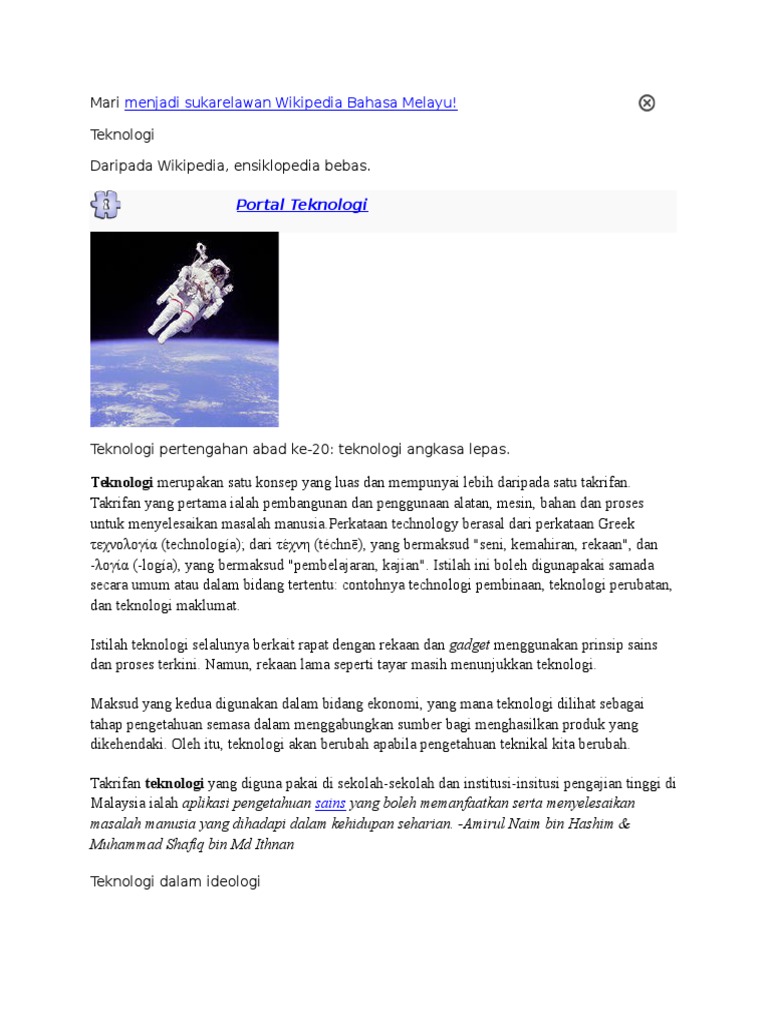 Mari menjadi sukarelawan Wikipedia Bahasa Melayu!

Teknologi

Daripada Wikipedia, ensiklopedia bebas.

Portal Teknologi

Teknologi pertengahan abad ke-20: teknologi angkasa lepas.

Teknologi merupakan satu konsep yang luas dan mempunyai lebih daripada satu takrifan. Takrifan yang pertama ialah pembangunan dan penggunaan alatan, mesin, bahan dan proses untuk menyelesaikan masalah manusia.Perkataan technology berasal dari perkataan Greek τεχνολογία (technologia); dari τέχνη (téchnē), yang bermaksud "seni, kemahiran, rekaan", dan -λογία (-logia), yang bermaksud "pembelajaran, kajian". Istilah ini boleh digunapakai samada secara umum atau dalam bidang tertentu: contohnya technologi pembinaan, teknologi perubatan, dan teknologi maklumat.

Istilah teknologi selalunya berkait rapat dengan rekaan dan gadget menggunakan prinsip sains dan proses terkini. Namun, rekaan lama seperti tayar masih menunjukkan teknologi.

Maksud yang kedua digunakan dalam bidang ekonomi, yang mana teknologi dilihat sebagai tahap pengetahuan semasa dalam menggabungkan sumber bagi menghasilkan produk yang dikehendaki. Oleh itu, teknologi akan berubah apabila pengetahuan teknikal kita berubah.

Takrifan teknologi yang diguna pakai di sekolah-sekolah dan institusi-insitusi pengajian tinggi di Malaysia ialah aplikasi pengetahuan sains yang boleh memanfaatkan serta menyelesaikan masalah manusia yang dihadapi dalam kehidupan seharian. -Amirul Naim bin Hashim & Muhammad Shafiq bin Md Ithnan

Teknologi dalam ideologi